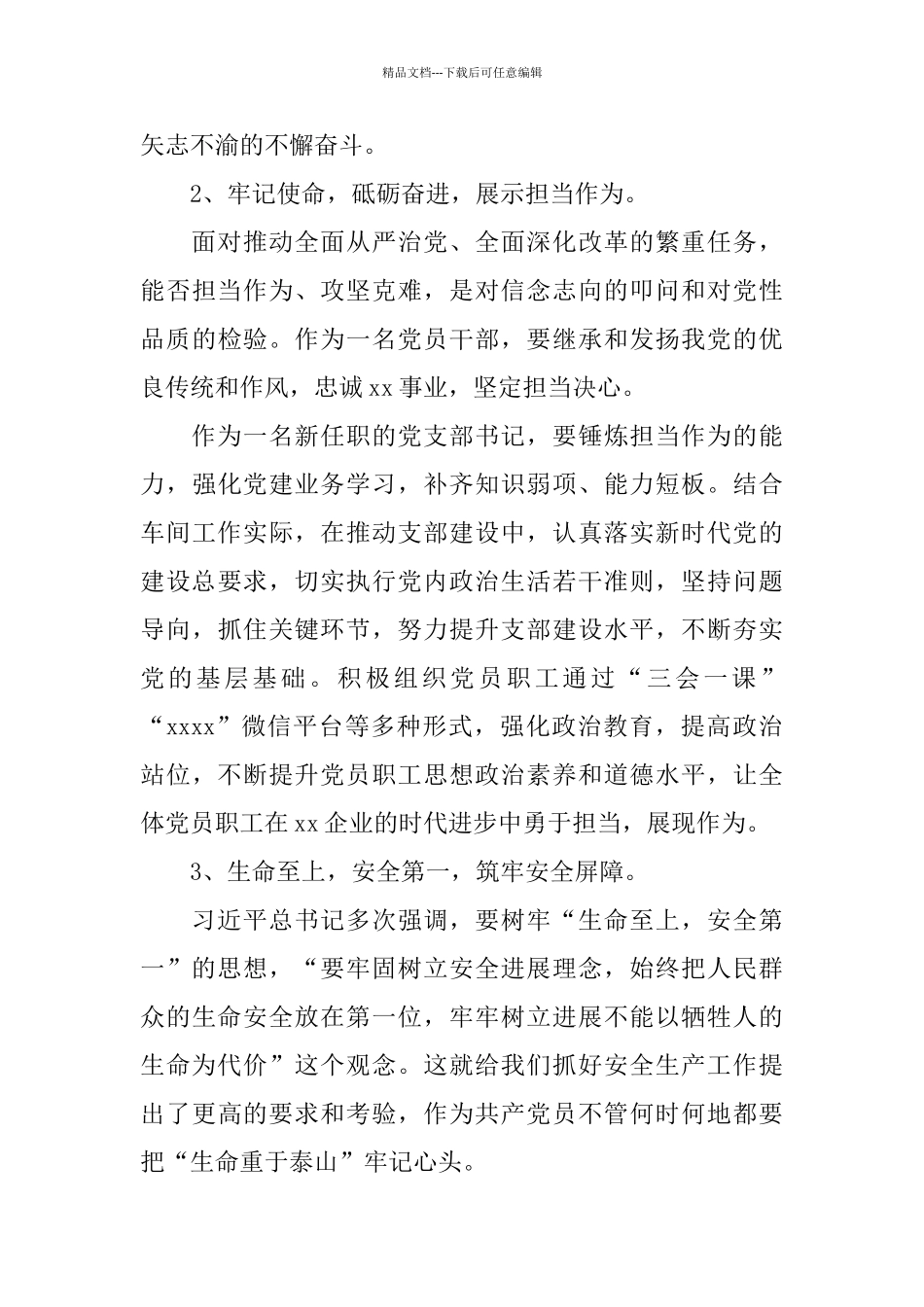 精品文档---下载后可任意编辑

矢志不渝的不懈奋斗。

2、牢记使命，砥砺奋进，展示担当作为。

面对推动全面从严治党、全面深化改革的繁重任务，能否担当作为、攻坚克难，是对信念志向的叩问和对党性品质的检验。作为一名党员干部，要继承和发扬我党的优良传统和作风，忠诚xx事业，坚定担当决心。

作为一名新任职的党支部书记，要锤炼担当作为的能力，强化党建业务学习，补齐知识弱项、能力短板。结合车间工作实际，在推动支部建设中，认真落实新时代党的建设总要求，切实执行党内政治生活若干准则，坚持问题导向，抓住关键环节，努力提升支部建设水平，不断夯实党的基层基础。积极组织党员职工通过“三会一课”“xxxx”微信平台等多种形式，强化政治教育，提高政治站位，不断提升党员职工思想政治素养和道德水平，让全体党员职工在xx企业的时代进步中勇于担当，展现作为。

3、生命至上，安全第一，筑牢安全屏障。

习近平总书记多次强调，要树牢“生命至上，安全第一”的思想，“要牢固树立安全进展理念，始终把人民群众的生命安全放在第一位，牢牢树立进展不能以牺牲人的生命为代价”这个观念。这就给我们抓好安全生产工作提出了更高的要求和考验，作为共产党员不管何时何地都要把“生命重于泰山”牢记心头。